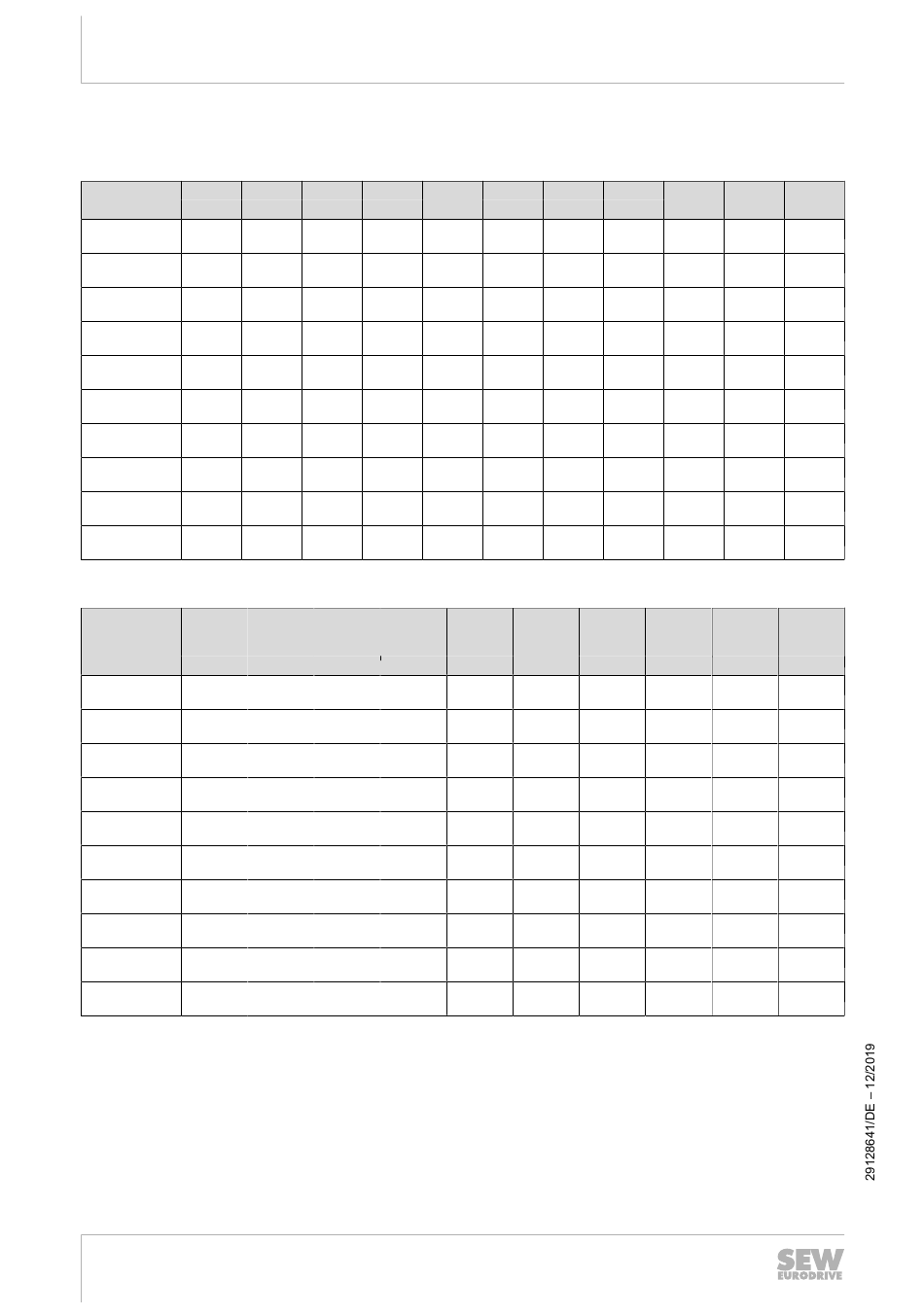 29128641/DE – 12/2019

SEW
EURODRIVE